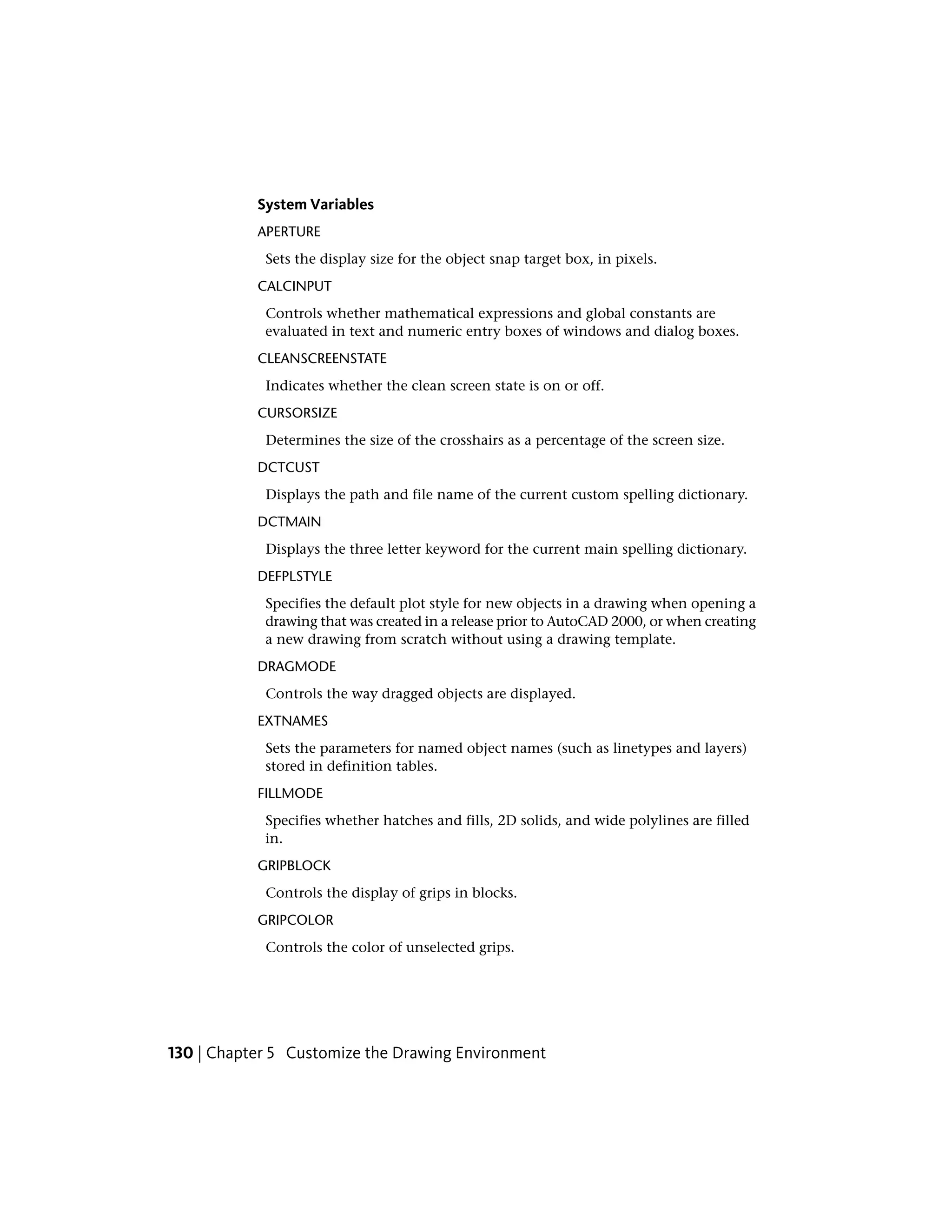 System Variables

APERTURE

Sets the display size for the object snap target box, in pixels.

CALCINPUT

Controls whether mathematical expressions and global constants are evaluated in text and numeric entry boxes of windows and dialog boxes.

CLEANSCREENSTATE

Indicates whether the clean screen state is on or off.

CURSORSIZE

Determines the size of the crosshairs as a percentage of the screen size.

DCTCUST

Displays the path and file name of the current custom spelling dictionary.

DCTMAIN

Displays the three letter keyword for the current main spelling dictionary.

DEFPLSTYLE

Specifies the default plot style for new objects in a drawing when opening a drawing that was created in a release prior to AutoCAD 2000, or when creating a new drawing from scratch without using a drawing template.

DRAGMODE

Controls the way dragged objects are displayed.

EXTNAMES

Sets the parameters for named object names (such as linetypes and layers) stored in definition tables.

FILLMODE

Specifies whether hatches and fills, 2D solids, and wide polylines are filled in.

GRIPBLOCK

Controls the display of grips in blocks.

GRIPCOLOR

Controls the color of unselected grips.

130 | Chapter 5 Customize the Drawing Environment